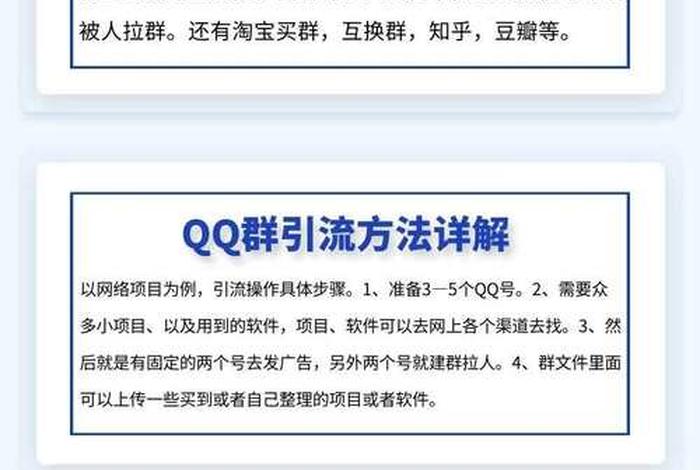 被人拉群。还有淘宝买群，互换群，知乎，豆瓣等。

QQ群引流方法详解

以网络项目为例，引流操作具体步骤。1、准备3—5个QQ号。2、需要众多小项目、以及用到的软件，项目、软件可以去网上各个渠道去找。3、然后就是有固定的两个号去发广告，另外两个号就建群拉人。4、群文件里面可以上传一些买到或者自己整理的项目或者软件。